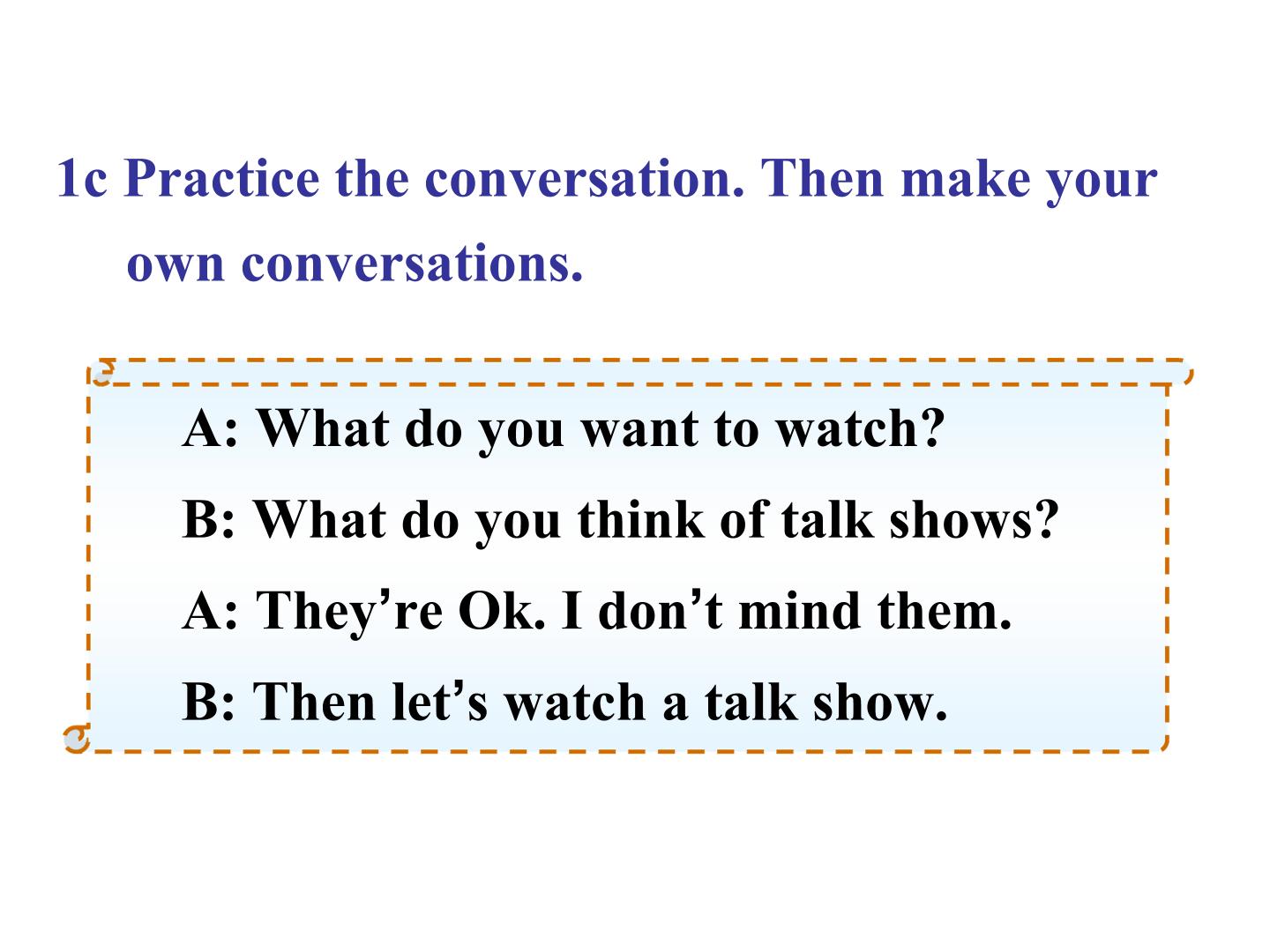 1c Practice the conversation. Then make your own conversations.

A: What do you want to watch?

B: What do you think of talk shows?

A: They're Ok. I don't mind them.

B: Then let's watch a talk show.